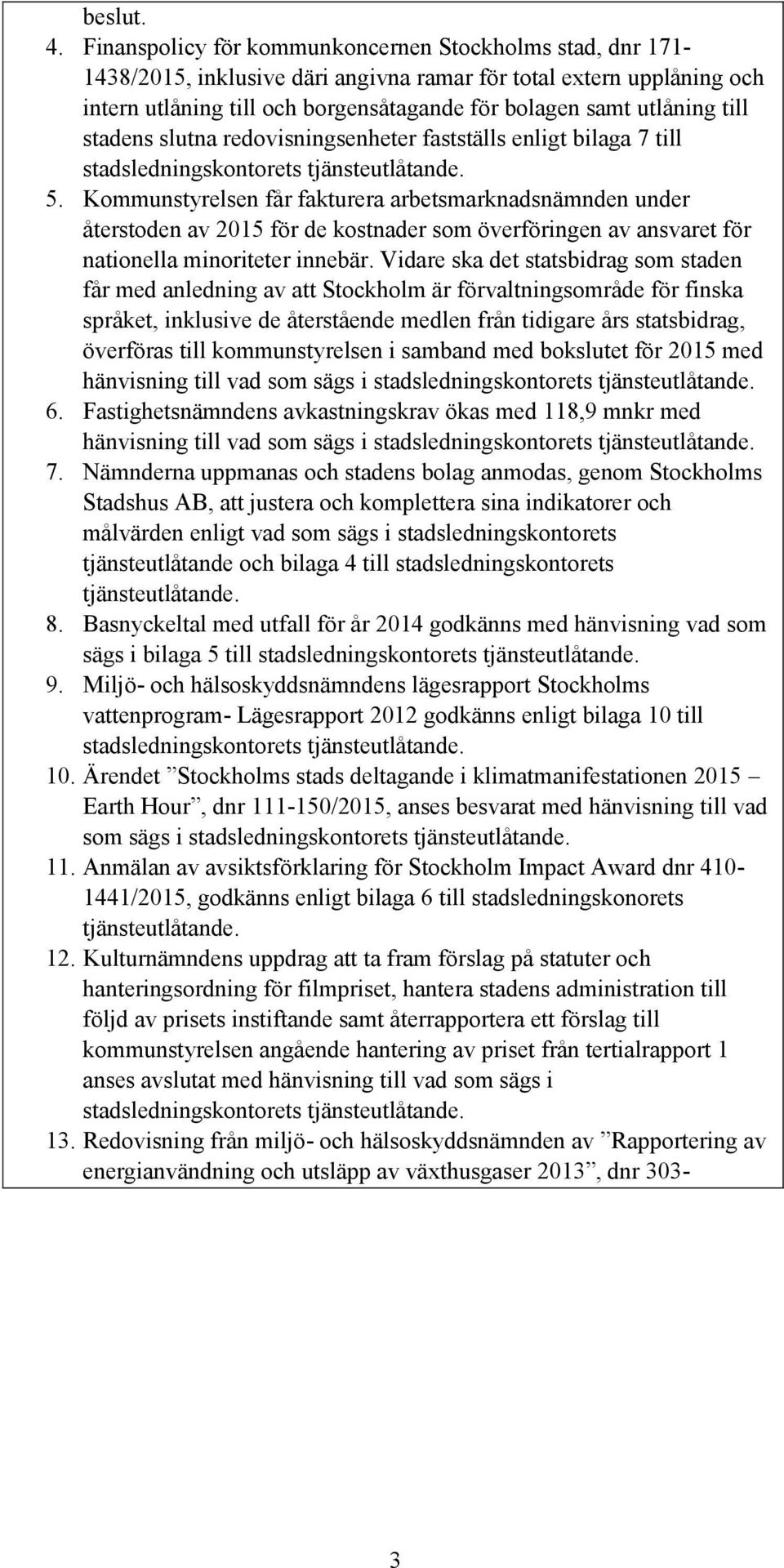 beslut.

4. Finanspolicy för kommunkoncernen Stockholms stad, dnr 171-1438/2015, inklusive däri angivna ramar för total extern upplåning och intern utlåning till och borgensåtagande för bolagen samt utlåning till stadens slutna redovisningsenheter fastställs enligt bilaga 7 till stadsledningskontorets tjänsteutlåtande.

5. Kommunstyrelsen får fakturera arbetsmarknadsnämnden under återstoden av 2015 för de kostnader som överföringen av ansvaret för nationella minoriteter innebär. Vidare ska det statsbidrag som staden får med anledning av att Stockholm är förvaltningsområde för finska språket, inklusive de återstående medlen från tidigare års statsbidrag, överföras till kommunstyrelsen i samband med bokslutet för 2015 med hänvisning till vad som sägs i stadsledningskontorets tjänsteutlåtande.

6. Fastighetsnämndens avkastningskrav ökas med 118,9 mnkr med hänvisning till vad som sägs i stadsledningskontorets tjänsteutlåtande.

7. Nämnderna uppmanas och stadens bolag anmodas, genom Stockholms Stadshus AB, att justera och komplettera sina indikatorer och målvärden enligt vad som sägs i stadsledningskontorets tjänsteutlåtande och bilaga 4 till stadsledningskontorets tjänsteutlåtande.

8. Basnyckeltal med utfall för år 2014 godkänns med hänvisning vad som sägs i bilaga 5 till stadsledningskontorets tjänsteutlåtande.

9. Miljö- och hälsoskyddsnämndens lägesrapport Stockholms vattenprogram- Lägesrapport 2012 godkänns enligt bilaga 10 till stadsledningskontorets tjänsteutlåtande.

10. Ärendet ”Stockholms stads deltagande i klimatmanifestationen 2015 – Earth Hour”, dnr 111-150/2015, anses besvarat med hänvisning till vad som sägs i stadsledningskontorets tjänsteutlåtande.

11. Anmälan av avsiktsförklaring för Stockholm Impact Award dnr 410-1441/2015, godkänns enligt bilaga 6 till stadsledningskonorets tjänsteutlåtande.

12. Kulturnämndens uppdrag att ta fram förslag på statuter och hanteringsordning för filmpriset, hantera stadens administration till följd av prisets instiftande samt återrapportera ett förslag till kommunstyrelsen angående hantering av priset från tertialrapport 1 anses avslutat med hänvisning till vad som sägs i stadsledningskontorets tjänsteutlåtande.

13. Redovisning från miljö- och hälsoskyddsnämnden av ”Rapportering av energianvändning och utsläpp av växthusgaser 2013”, dnr 303-

3